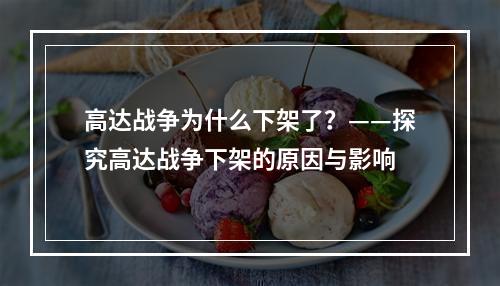 高达战争为什么下架了？——探究高达战争下架的原因与影响